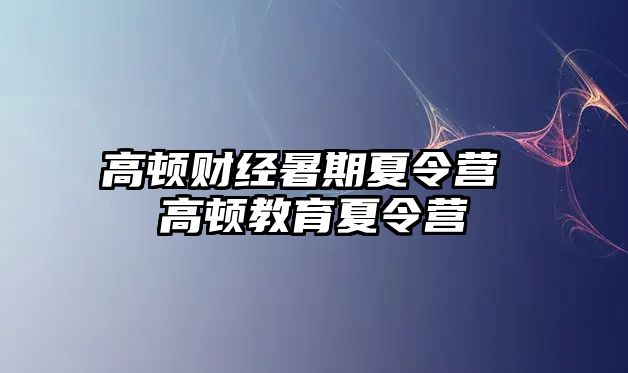 高顿财经暑期夏令营
高顿教育夏令营